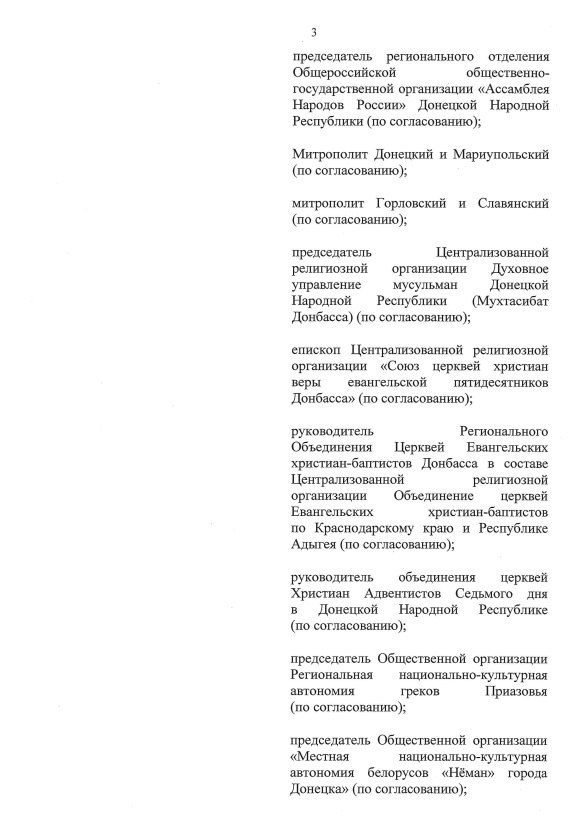 3

председатель регионального отделения Общероссийской общественно-государственной организации «Ассамблея Народов России» Донецкой Народной Республики (по согласованию);

Митрополит Донецкий и Мариупольский (по согласованию);

митрополит Горловский и Славянский (по согласованию);

председатель Централизованной религиозной организации Духовное управление мусульман Донецкой Народной Республики (Мухтасибат Донбасса) (по согласованию);

епископ Централизованной религиозной организации «Союз церквей христиан веры евангельской пятидесятников Донбасса» (по согласованию);

руководитель Регионального Объединения Церквей Евангельских христиан-баптистов Донбасса в составе Централизованной религиозной организации Объединение церквей Евангельских христиан-баптистов по Краснодарскому краю и Республике Адыгея (по согласованию);

руководитель объединения церквей Христиан Адвентистов Седьмого дня в Донецкой Народной Республике (по согласованию);

председатель Общественной организации Региональная национально-культурная автономия греков Приазовья (по согласованию);

председатель Общественной организации «Местная национально-культурная автономия белорусов «Нёман» города Донецка» (по согласованию);